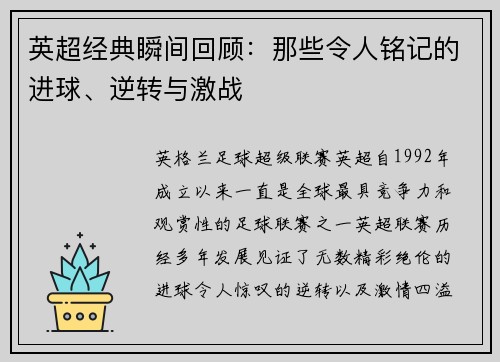 英超经典瞬间回顾：那些令人铭记的进球、逆转与激战

英格兰足球超级联赛英超自1992年成立以来一直是全球最具竞争力和观赏性的足球联赛之一英超联赛历经多年发展见证了无数精彩绝伦的进球令人惊叹的逆转以及激情四溢